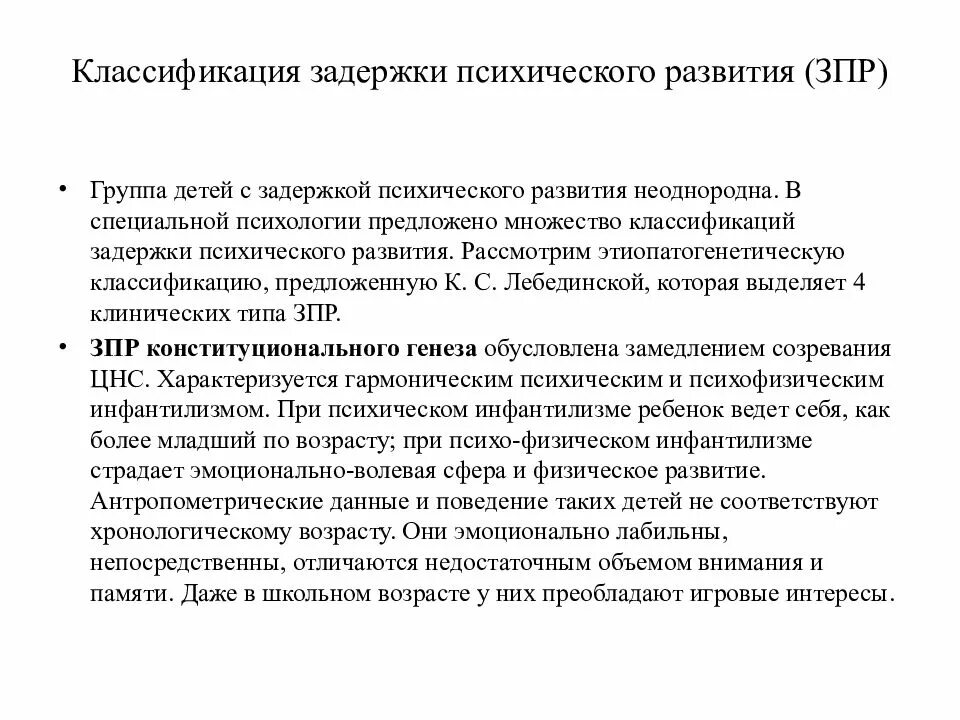 Классификация задержки психического развития (ЗПР)

• Группа детей с задержкой психического развития неоднородна. В специальной психологии предложено множество классификаций задержки психического развития. Рассмотрим этиопатогенетическую классификацию, предложенную К. С. Лебединской, которая выделяет 4 клинических типа ЗПР.

• ЗПР конституционального генеза обусловлена замедлением созревания ЦНС. Характеризуется гармоническим психическим и психофизическим инфантилизмом. При психическом инфантилизме ребенок ведет себя, как более младший по возрасту; при психо-физическом инфантилизме страдает эмоционально-волевая сфера и физическое развитие. Антропометрические данные и поведение таких детей не соответствуют хронологическому возрасту. Они эмоционально лабильны, непосредственны, отличаются недостаточным объемом внимания и памяти. Даже в школьном возрасте у них преобладают игровые интересы.